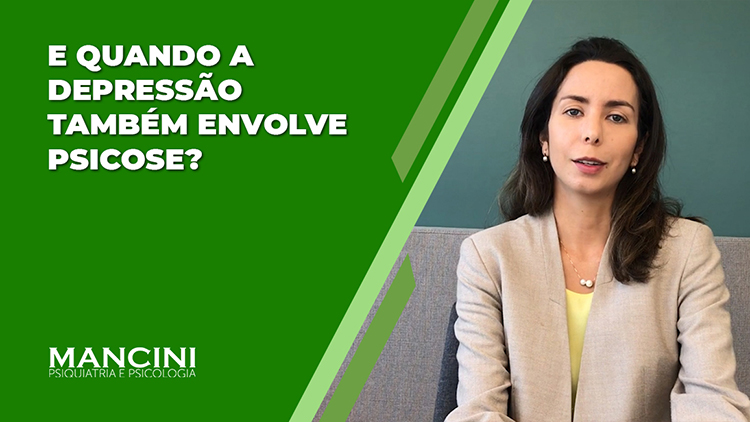 E QUANDO A DEPRESSÃO TAMBÉM ENVOLVE PSICOSE?

MANCINI
PSIQUIATRIA E PSICOLOGIA